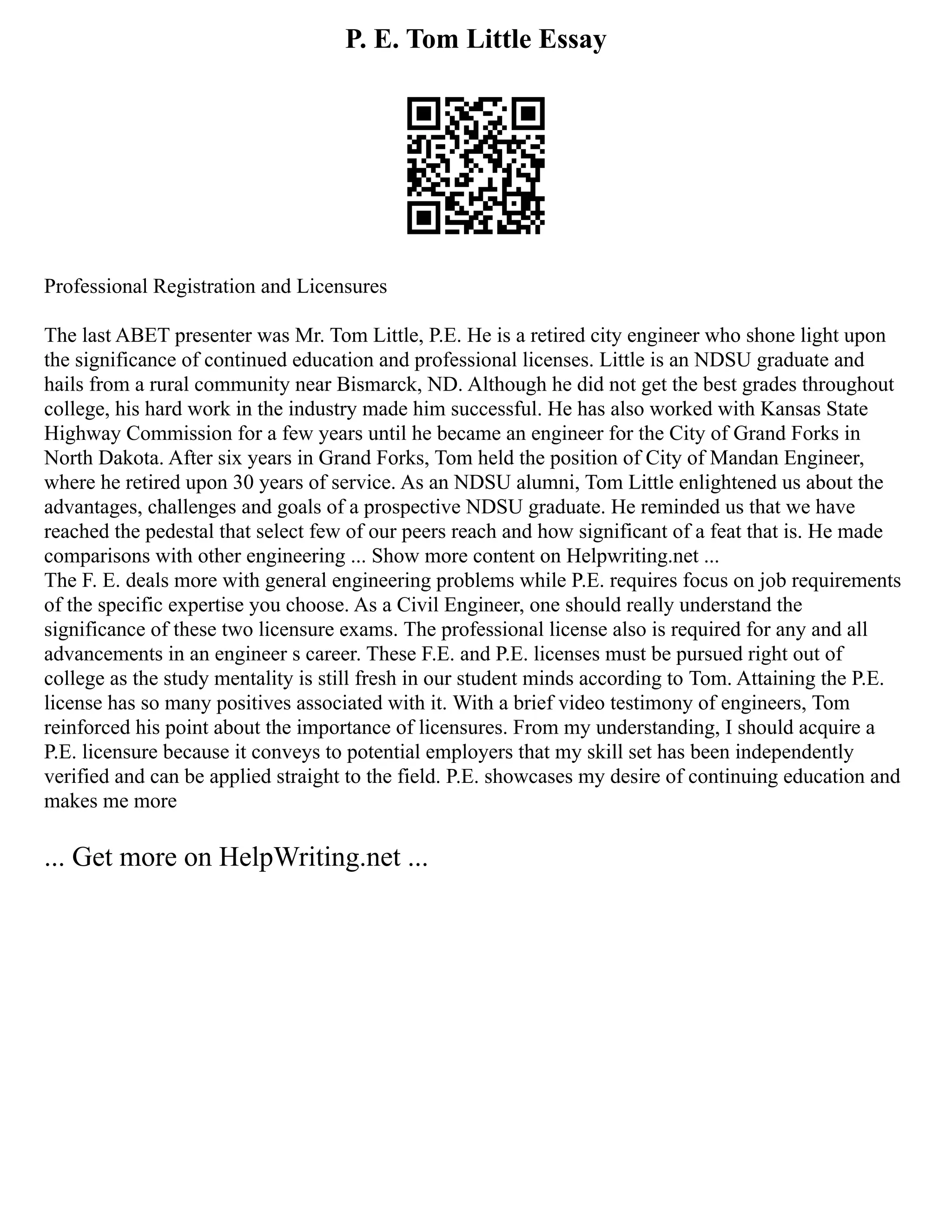 P. E. Tom Little Essay

Professional Registration and Licensures

The last ABET presenter was Mr. Tom Little, P.E. He is a retired city engineer who shone light upon the significance of continued education and professional licenses. Little is an NDSU graduate and hails from a rural community near Bismarck, ND. Although he did not get the best grades throughout college, his hard work in the industry made him successful. He has also worked with Kansas State Highway Commission for a few years until he became an engineer for the City of Grand Forks in North Dakota. After six years in Grand Forks, Tom held the position of City of Mandan Engineer, where he retired upon 30 years of service. As an NDSU alumni, Tom Little enlightened us about the advantages, challenges and goals of a prospective NDSU graduate. He reminded us that we have reached the pedestal that select few of our peers reach and how significant of a feat that is. He made comparisons with other engineering ... Show more content on Helpwriting.net ...
The F. E. deals more with general engineering problems while P.E. requires focus on job requirements of the specific expertise you choose. As a Civil Engineer, one should really understand the significance of these two licensure exams. The professional license also is required for any and all advancements in an engineer s career. These F.E. and P.E. licenses must be pursued right out of college as the study mentality is still fresh in our student minds according to Tom. Attaining the P.E. license has so many positives associated with it. With a brief video testimony of engineers, Tom reinforced his point about the importance of licensures. From my understanding, I should acquire a P.E. licensure because it conveys to potential employers that my skill set has been independently verified and can be applied straight to the field. P.E. showcases my desire of continuing education and makes me more

... Get more on HelpWriting.net ...